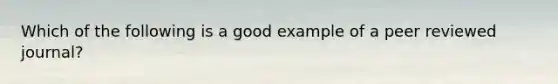 Which of the following is a good example of a peer reviewed journal?